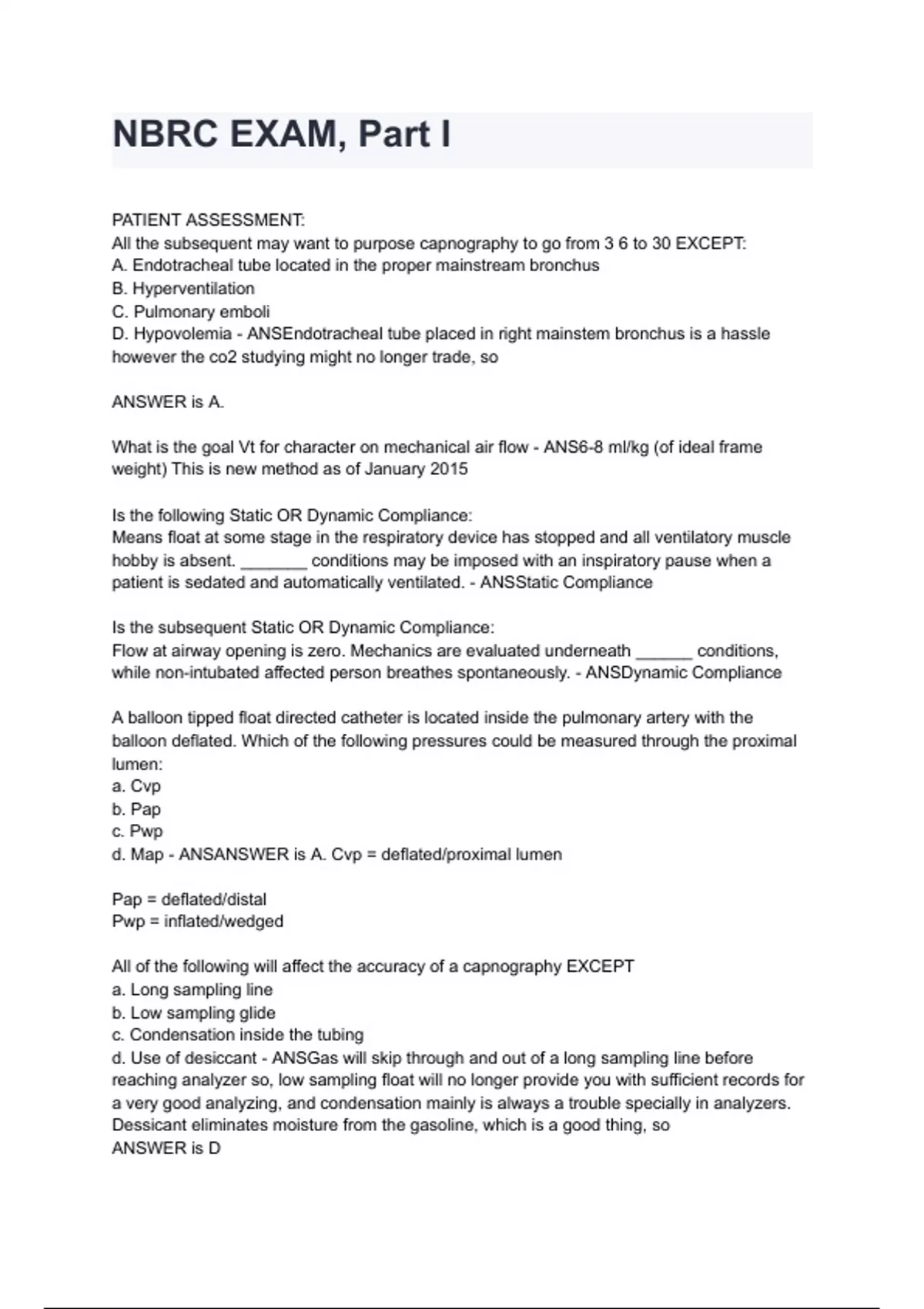 NBRC EXAM, Part I

PATIENT ASSESSMENT:
All the subsequent may want to purpose capnography to go from 3 6 to 30 EXCEPT:
A. Endotracheal tube located in the proper mainstream bronchus
B. Hyperventilation
C. Pulmonary emboli
D. Hypovolemia - ANSEndotracheal tube placed in right mainstem bronchus is a hassle however the co2 studying might no longer trade, so

ANSWER is A.

What is the goal Vt for character on mechanical air flow - ANS6-8 ml/kg (of ideal frame weight) This is new method as of January 2015

Is the following Static OR Dynamic Compliance:
Means float at some stage in the respiratory device has stopped and all ventilatory muscle hobby is absent. _______ conditions may be imposed with an inspiratory pause when a patient is sedated and automatically ventilated. - ANSStatic Compliance

Is the subsequent Static OR Dynamic Compliance:
Flow at airway opening is zero. Mechanics are evaluated underneath ______ conditions, while non-intubated affected person breathes spontaneously. - ANSDynamic Compliance

A balloon tipped float directed catheter is located inside the pulmonary artery with the balloon deflated. Which of the following pressures could be measured through the proximal lumen:
a. Cvp
b. Pap
c. Pwp
d. Map - ANSANSWER is A. Cvp = deflated/proximal lumen

Pap = deflated/distal
Pwp = inflated/wedged

All of the following will affect the accuracy of a capnography EXCEPT
a. Long sampling line
b. Low sampling glide
c. Condensation inside the tubing
d. Use of desiccant - ANSGas will skip through and out of a long sampling line before reaching analyzer so, low sampling float will no longer provide you with sufficient records for a very good analyzing, and condensation mainly is always a trouble specially in analyzers. Dessicant eliminates moisture from the gasoline, which is a good thing, so
ANSWER is D